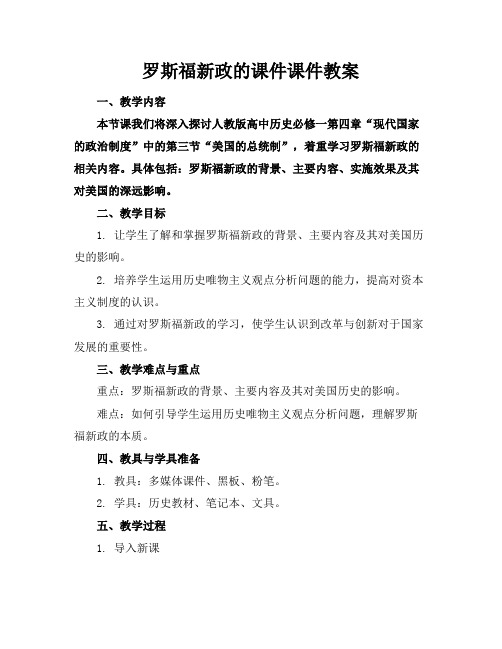 罗斯福新政的课件课件教案

一、教学内容

本节课我们将深入探讨人教版高中历史必修一第四章“现代国家的政治制度”中的第三节“美国的总统制”，着重学习罗斯福新政的相关内容。具体包括：罗斯福新政的背景、主要内容、实施效果及其对美国的深远影响。

二、教学目标

1. 让学生了解和掌握罗斯福新政的背景、主要内容及其对美国历史的影响。

2. 培养学生运用历史唯物主义观点分析问题的能力，提高对资本主义制度的认识。

3. 通过对罗斯福新政的学习，使学生认识到改革与创新对于国家发展的重要性。

三、教学难点与重点

重点：罗斯福新政的背景、主要内容及其对美国历史的影响。

难点：如何引导学生运用历史唯物主义观点分析问题，理解罗斯福新政的本质。

四、教具与学具准备

1. 教具：多媒体课件、黑板、粉笔。

2. 学具：历史教材、笔记本、文具。

五、教学过程

1. 导入新课